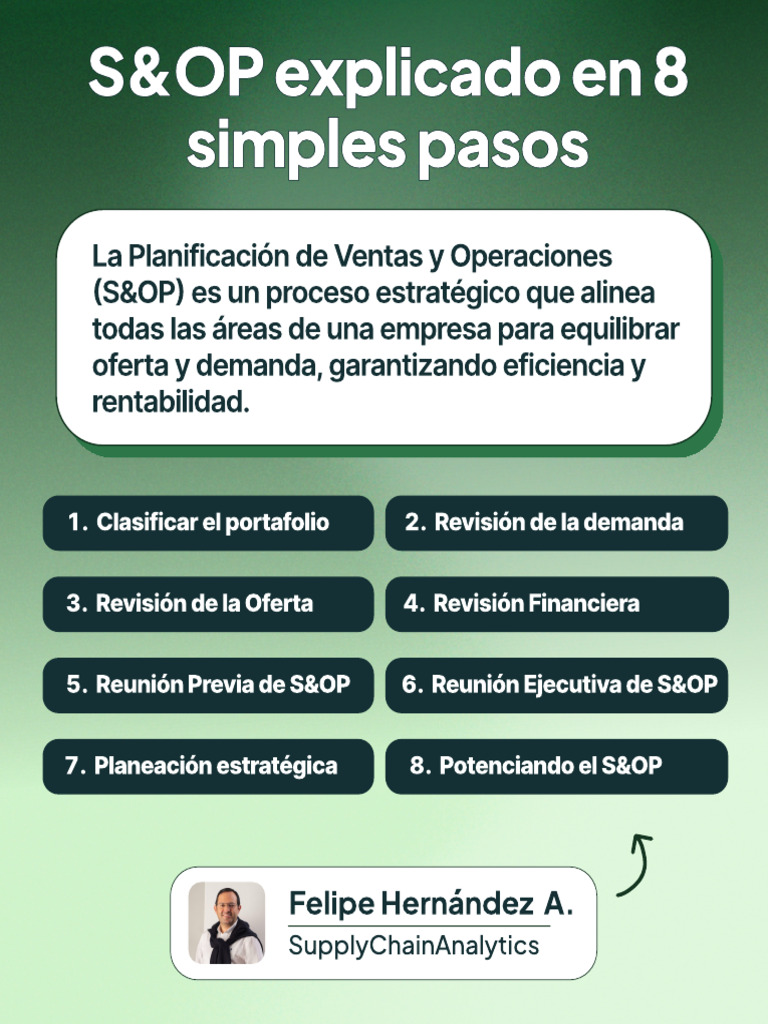 S&OP explicado en 8 simples pasos

La Planificación de Ventas y Operaciones (S&OP) es un proceso estratégico que alinea todas las áreas de una empresa para equilibrar oferta y demanda, garantizando eficiencia y rentabilidad.

1. Clasificar el portafolio

2. Revisión de la demanda

3. Revisión de la Oferta

4. Revisión Financiera

5. Reunión Previa de S&OP

6. Reunión Ejecutiva de S&OP

7. Planeación estratégica

8. Potenciando el S&OP

Felipe Hernández A.
SupplyChainAnalytics